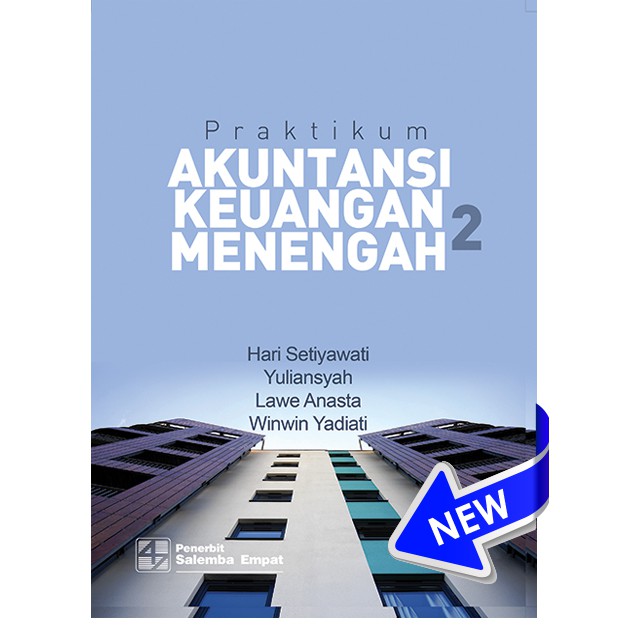 Praktikum
AKUNTANSI KEUANGAN MENENGAH 2

Hari Setiyawati
Yuliansyah
Lawe Anasta
Winwin Yadiati

Penerbit
Salemba Empat

NEW